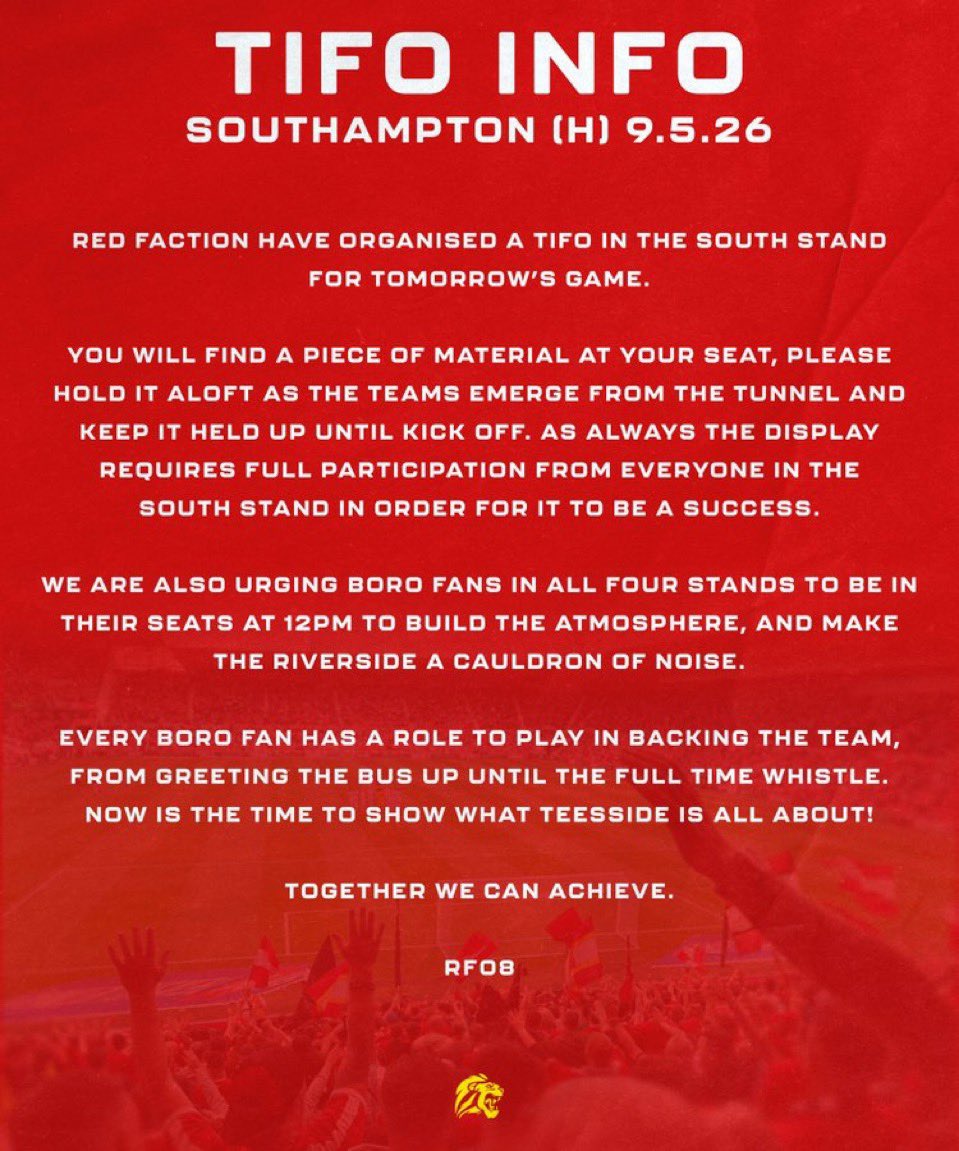 TIFO INFO
SOUTHAMPTON (H) 9.5.26

RED FACTION HAVE ORGANISED A TIFO IN THE SOUTH STAND FOR TOMORROW'S GAME.

YOU WILL FIND A PIECE OF MATERIAL AT YOUR SEAT, PLEASE HOLD IT ALOFT AS THE TEAMS EMERGE FROM THE TUNNEL AND KEEP IT HELD UP UNTIL KICK OFF. AS ALWAYS THE DISPLAY REQUIRES FULL PARTICIPATION FROM EVERYONE IN THE SOUTH STAND IN ORDER FOR IT TO BE A SUCCESS.

WE ARE ALSO URGING BORO FANS IN ALL FOUR STANDS TO BE IN THEIR SEATS AT 12PM TO BUILD THE ATMOSPHERE, AND MAKE THE RIVERSIDE A CAULDRON OF NOISE.

EVERY BORO FAN HAS A ROLE TO PLAY IN BACKING THE TEAM, FROM GREETING THE BUS UP UNTIL THE FULL TIME WHISTLE. NOW IS THE TIME TO SHOW WHAT TEESSIDE IS ALL ABOUT!

TOGETHER WE CAN ACHIEVE.

RF08